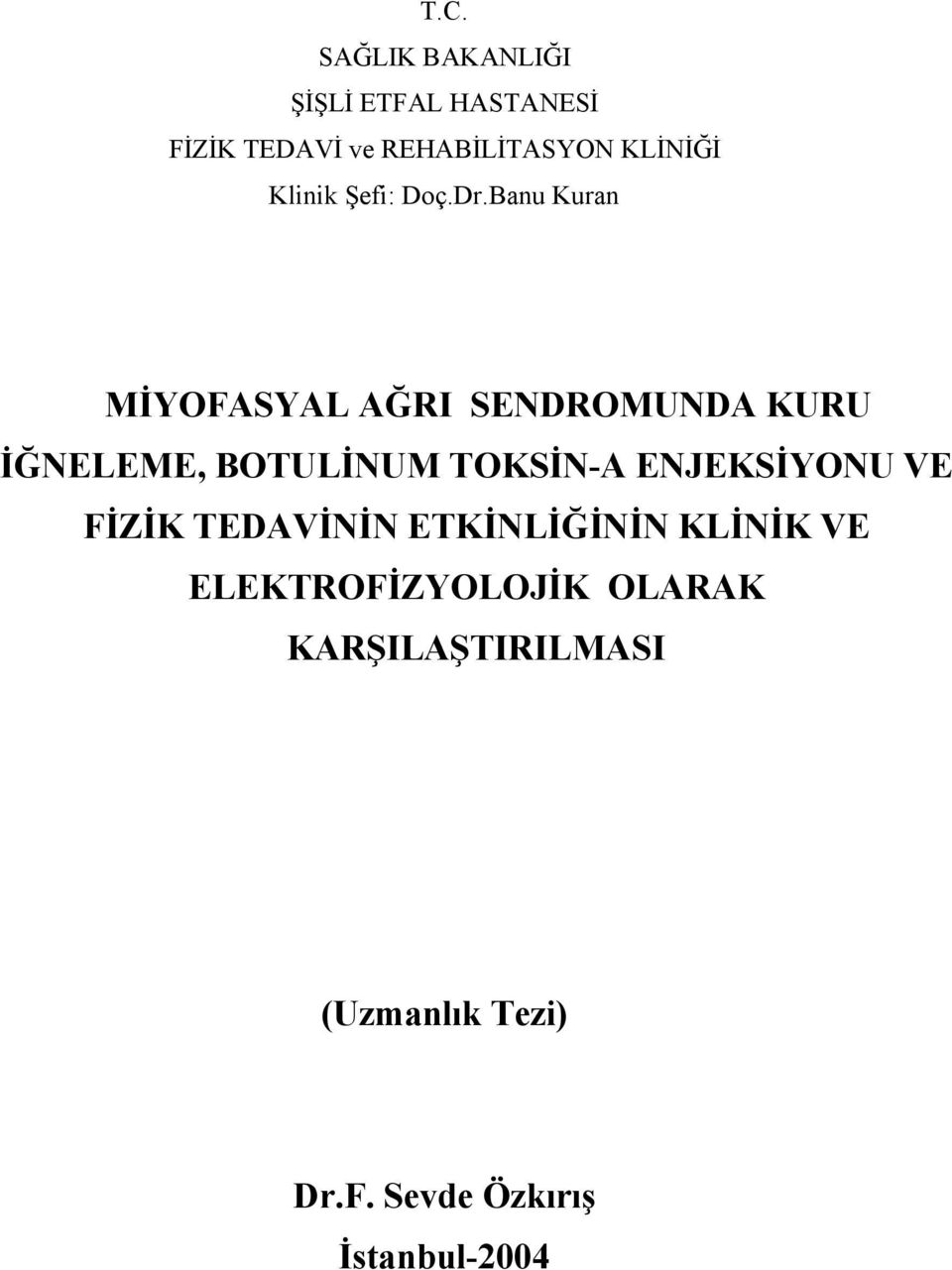 T.C.
SAĞLIK BAKANLIĞI
ŞİŞLİ ETFAL HASTANESİ
FİZİK TEDAVİ ve REHABİLİTASYON KLİNİĞİ
Klinik Şefi: Doç.Dr.Banu Kuran

MİYOFASYAL AĞRI SENDROMUNDA KURU İĞNELEME, BOTULİNUM TOKSİN-A ENJEKSİYONU VE FİZİK TEDAVİNİN ETKİNLİĞİNİN KLİNİK VE ELEKTROFİZYOLOJİK OLARAK KARŞILAŞTIRILMASI

(Uzmanlık Tezi)

Dr.F. Sevde Özkırış
İstanbul-2004